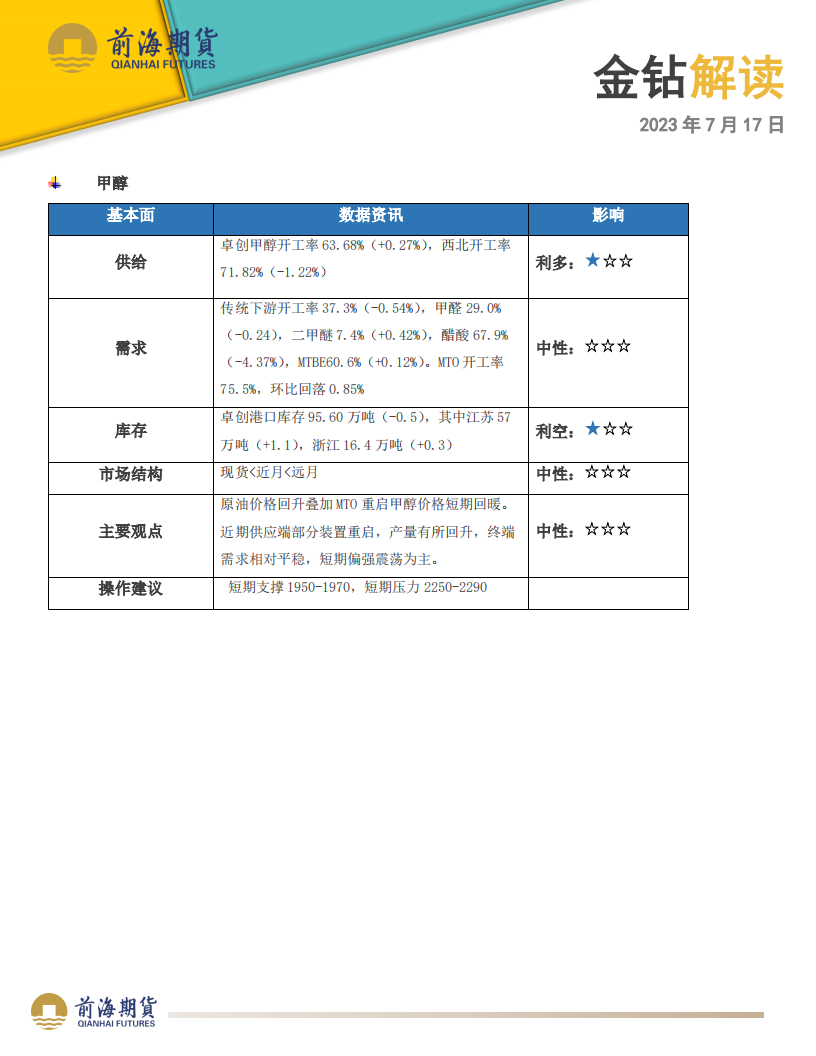 前海期貨
QIANHAI FUTURES

金钻解读

2023 年 7 月 17 日

甲醇

| 基本面 | 数据资讯 | 影响 |
|---|---|---|
| 供给 | 卓创甲醇开工率 63.68%（+0.27%），西北开工率 71.82%（-1.22%） | 利多：★☆☆ |
| 需求 | 传统下游开工率 37.3%（-0.54%），甲醛 29.0%（-0.24），二甲醚 7.4%（+0.42%），醋酸 67.9%（-4.37%），MTBE60.6%（+0.12%）。MTO 开工率 75.5%，环比回落 0.85% | 中性：☆☆☆ |
| 库存 | 卓创港口库存 95.60 万吨（-0.5），其中江苏 57 万吨（+1.1），浙江 16.4 万吨（+0.3） | 利空：★☆☆ |
| 市场结构 | 现货<近月<远月 | 中性：☆☆☆ |
| 主要观点 | 原油价格回升叠加 MTO 重启甲醇价格短期回暖。近期供应端部分装置重启，产量有所回升，终端需求相对平稳，短期偏强震荡为主。 | 中性：☆☆☆ |
| 操作建议 | 短期支撑 1950-1970，短期压力 2250-2290 | |

前海期貨
QIANHAI FUTURES